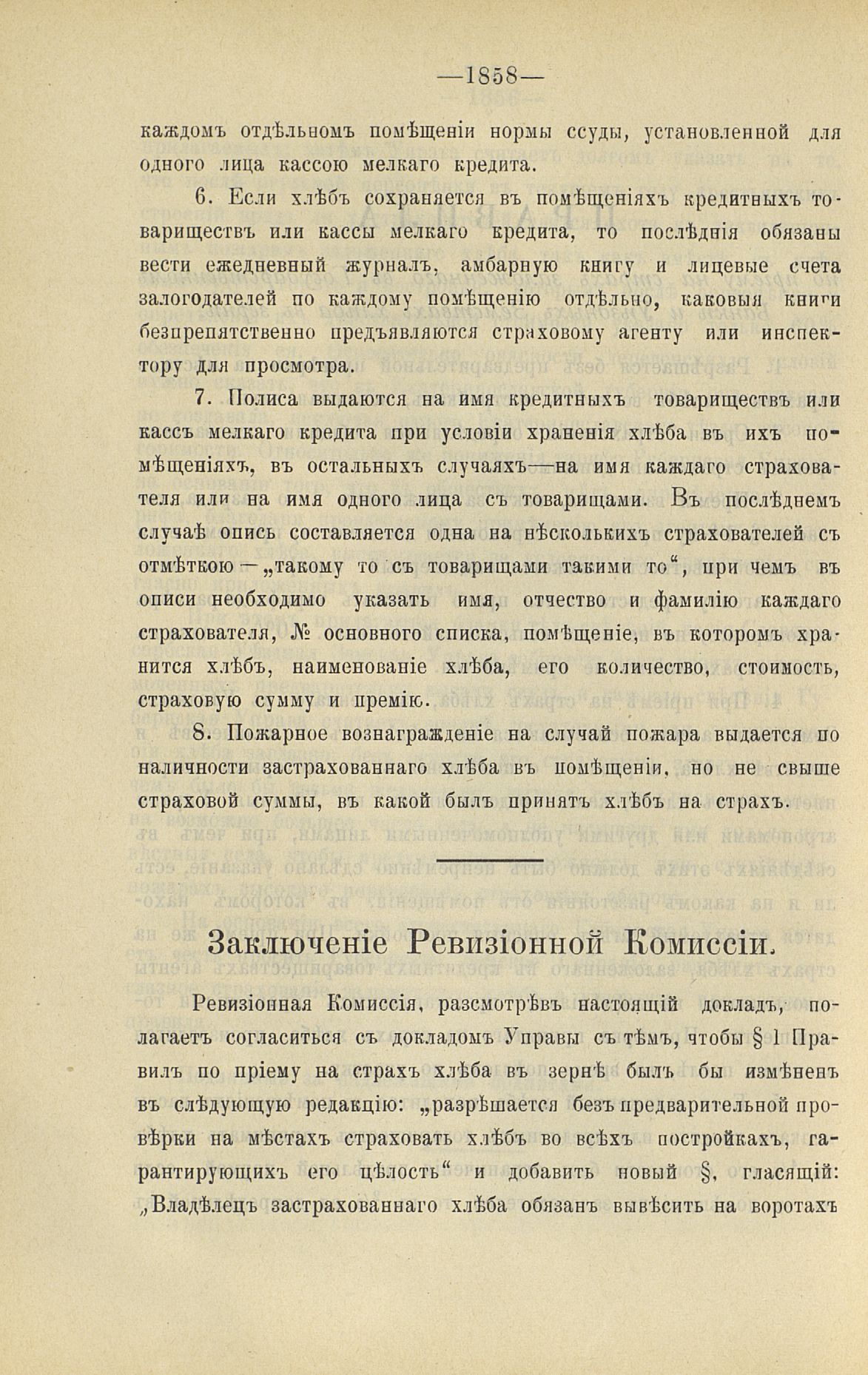 —1858—

каждомъ отдѣльномъ помѣщеніи нормы ссуды, установленной для одного лица кассою мелкаго кредита.

6. Если хлѣбъ сохраняется въ помѣщеніяхъ кредитныхъ товариществъ или кассы мелкаго кредита, то послѣднія обязаны вести ежедневный журналъ, амбарную книгу и лицевые счета залогодателей по каждому помѣщенію отдѣльно, каковыя книги безпрепятственно предъявляются страховому агенту или инспектору для просмотра.

7. Полиса выдаются на имя кредитныхъ товариществъ или кассъ мелкаго кредита при условіи храненія хлѣба въ ихъ помѣщеніяхъ, въ остальныхъ случаяхъ—на имя каждаго страхователя или на имя одного лица съ товарищами. Въ послѣднемъ случаѣ опись составляется одна на нѣсколькихъ страхователей съ отмѣткою—„такому то съ товарищами такими то“, при чемъ въ описи необходимо указать имя, отчество и фамилію каждаго страхователя, № основного списка, помѣщеніе, въ которомъ хранится хлѣбъ, наименованіе хлѣба, его количество, стоимость, страховую сумму и премію.

8. Пожарное вознагражденіе на случай пожара выдается по наличности застрахованнаго хлѣба въ помѣщеніи, но не свыше страховой суммы, въ какой былъ принятъ хлѣбъ на страхъ.

Заключеніе Ревизіонной Комиссіи.

Ревизіонная Комиссія, разсмотрѣвъ настоящій докладъ, полагаетъ согласиться съ докладомъ Управы съ тѣмъ, чтобы § 1 Правилъ по пріему на страхъ хлѣба въ зернѣ былъ бы измѣненъ въ слѣдующую редакцію: „разрѣшается безъ предварительной провѣрки на мѣстахъ страховать хлѣбъ во всѣхъ постройкахъ, гарантирующихъ его цѣлость“ и добавить новый §, гласящій: „Владѣлецъ застрахованнаго хлѣба обязанъ вывѣсить на воротахъ